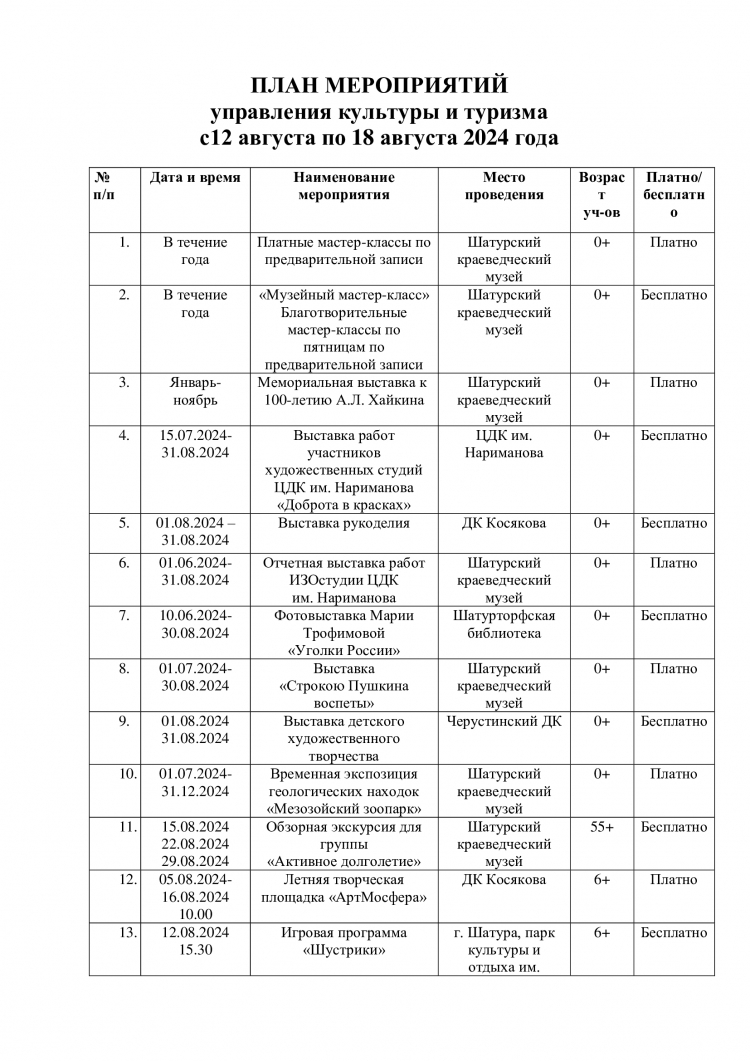 ПЛАН МЕРОПРИЯТИЙ
управления культуры и туризма
с12 августа по 18 августа 2024 года

| № п/п | Дата и время | Наименование мероприятия | Место проведения | Возраст уч-ов | Платно/ бесплатно |
|---|---|---|---|---|---|
| 1. | В течение года | Платные мастер-классы по предварительной записи | Шатурский краеведческий музей | 0+ | Платно |
| 2. | В течение года | «Музейный мастер-класс» Благотворительные мастер-классы по пятницам по предварительной записи | Шатурский краеведческий музей | 0+ | Бесплатно |
| 3. | Январь-ноябрь | Мемориальная выставка к 100-летию А.Л. Хайкина | Шатурский краеведческий музей | 0+ | Платно |
| 4. | 15.07.2024-31.08.2024 | Выставка работ участников художественных студий ЦДК им. Нариманова «Доброта в красках» | ЦДК им. Нариманова | 0+ | Бесплатно |
| 5. | 01.08.2024 – 31.08.2024 | Выставка рукоделия | ДК Косякова | 0+ | Бесплатно |
| 6. | 01.06.2024-31.08.2024 | Отчетная выставка работ ИЗОстудии ЦДК им. Нариманова | Шатурский краеведческий музей | 0+ | Платно |
| 7. | 10.06.2024-30.08.2024 | Фотовыставка Марии Трофимовой «Уголки России» | Шатурторфская библиотека | 0+ | Бесплатно |
| 8. | 01.07.2024-30.08.2024 | Выставка «Строкою Пушкина воспеты» | Шатурский краеведческий музей | 0+ | Платно |
| 9. | 01.08.2024 31.08.2024 | Выставка детского художественного творчества | Черустинский ДК | 0+ | Бесплатно |
| 10. | 01.07.2024-31.12.2024 | Временная экспозиция геологических находок «Мезозойский зоопарк» | Шатурский краеведческий музей | 0+ | Платно |
| 11. | 15.08.2024 22.08.2024 29.08.2024 | Обзорная экскурсия для группы «Активное долголетие» | Шатурский краеведческий музей | 55+ | Бесплатно |
| 12. | 05.08.2024-16.08.2024 10.00 | Летняя творческая площадка «АртМосфера» | ДК Косякова | 6+ | Платно |
| 13. | 12.08.2024 15.30 | Игровая программа «Шустрики» | г. Шатура, парк культуры и отдыха им. | 6+ | Бесплатно |